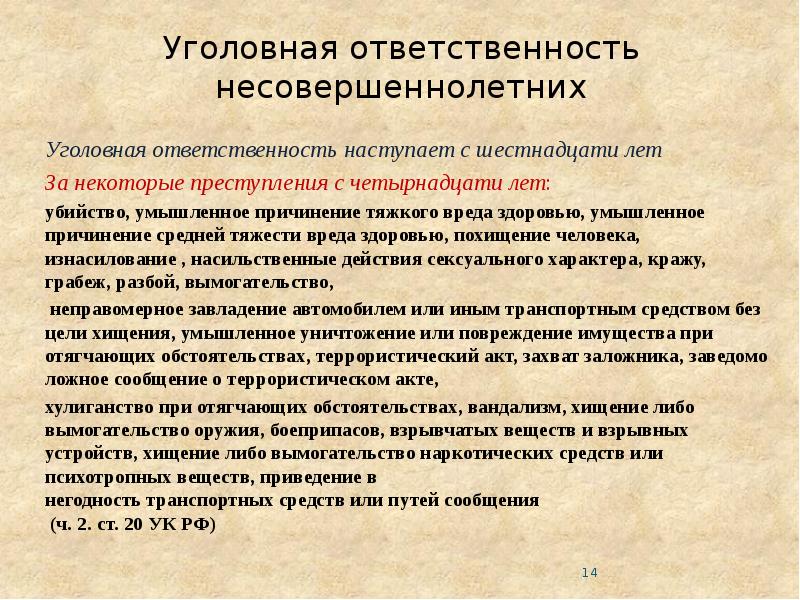 Уголовная ответственность несовершеннолетних

Уголовная ответственность наступает с шестнадцати лет

За некоторые преступления с четырнадцати лет:

убийство, умышленное причинение тяжкого вреда здоровью, умышленное причинение средней тяжести вреда здоровью, похищение человека, изнасилование , насильственные действия сексуального характера, кражу, грабеж, разбой, вымогательство,

неправомерное завладение автомобилем или иным транспортным средством без цели хищения, умышленное уничтожение или повреждение имущества при отягчающих обстоятельствах, террористический акт, захват заложника, заведомо ложное сообщение о террористическом акте,

хулиганство при отягчающих обстоятельствах, вандализм, хищение либо вымогательство оружия, боеприпасов, взрывчатых веществ и взрывных устройств, хищение либо вымогательство наркотических средств или психотропных веществ, приведение в
негодность транспортных средств или путей сообщения
(ч. 2. ст. 20 УК РФ)

14